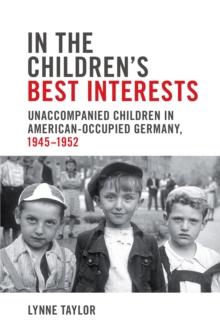 IN THE CHILDREN'S BEST INTERESTS

UNACCOMPANIED CHILDREN IN AMERICAN-OCCUPIED GERMANY, 1945–1952

LYNNE TAYLOR